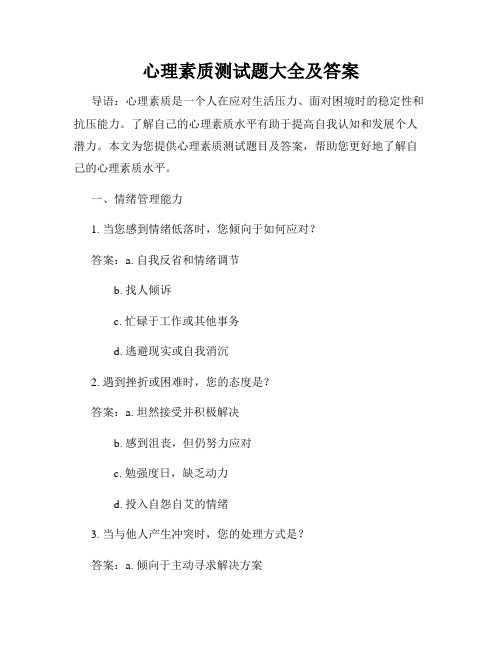 心理素质测试题大全及答案

导语：心理素质是一个人在应对生活压力、面对困境时的稳定性和抗压能力。了解自己的心理素质水平有助于提高自我认知和发展个人潜力。本文为您提供心理素质测试题目及答案，帮助您更好地了解自己的心理素质水平。

一、情绪管理能力

1. 当您感到情绪低落时，您倾向于如何应对？

答案：a. 自我反省和情绪调节

b. 找人倾诉

c. 忙碌于工作或其他事务

d. 逃避现实或自我消沉

2. 遇到挫折或困难时，您的态度是？

答案：a. 坦然接受并积极解决

b. 感到沮丧，但仍努力应对

c. 勉强度日，缺乏动力

d. 投入自怨自艾的情绪

3. 当与他人产生冲突时，您的处理方式是？

答案：a. 倾向于主动寻求解决方案